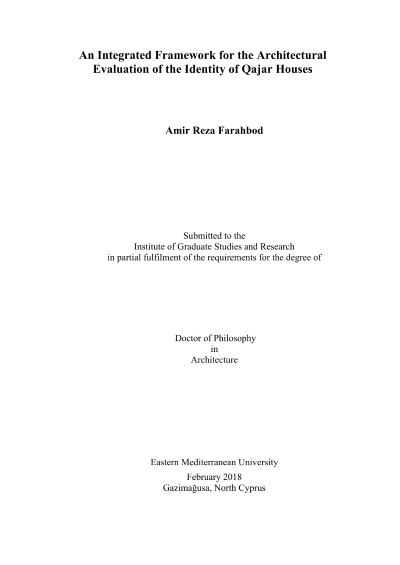 An Integrated Framework for the Architectural Evaluation of the Identity of Qajar Houses

Amir Reza Farahbod

Submitted to the
Institute of Graduate Studies and Research
in partial fulfilment of the requirements for the degree of

Doctor of Philosophy
in
Architecture

Eastern Mediterranean University
February 2018
Gazimağusa, North Cyprus